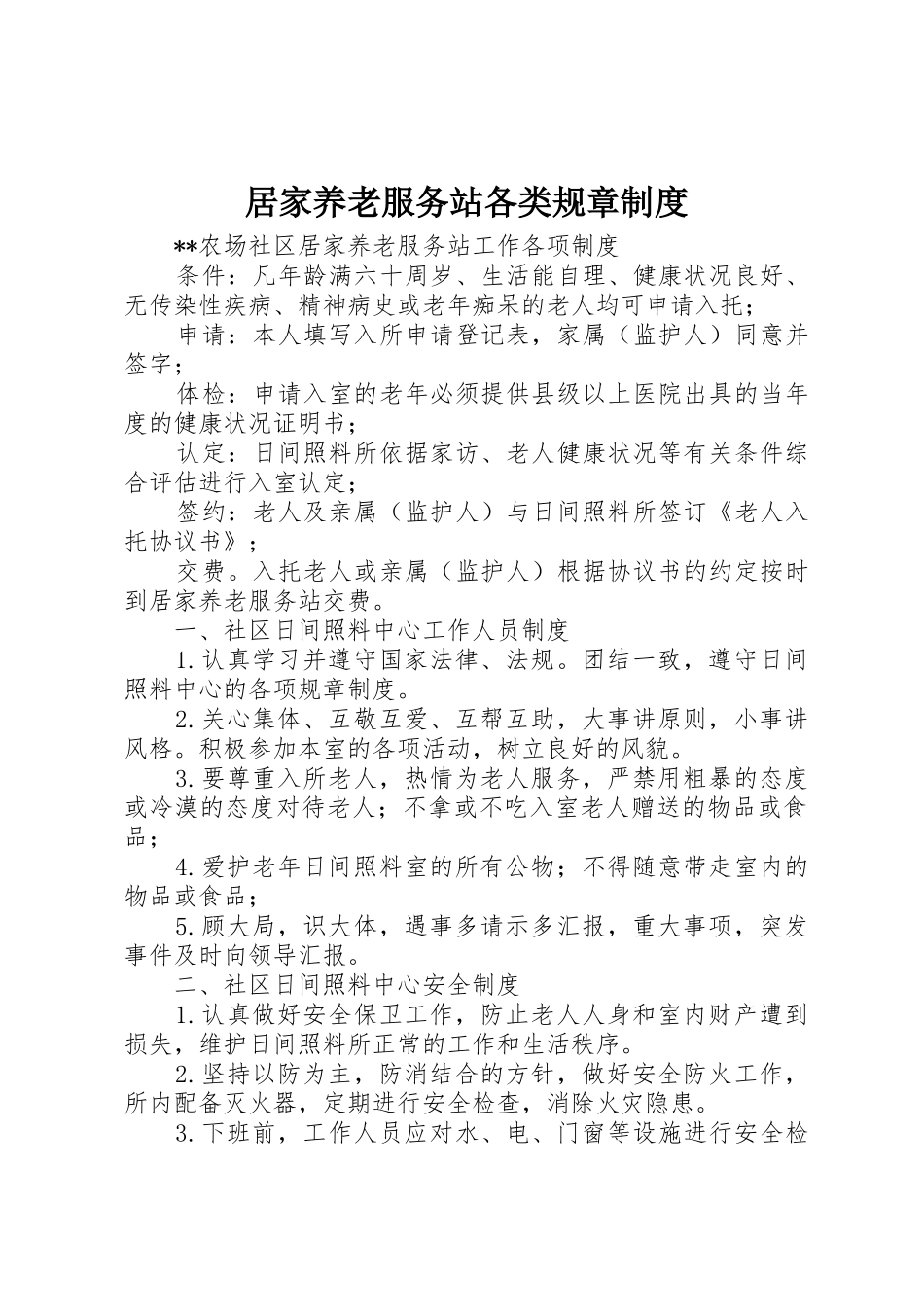 居家养老服务站各类规章制度

**农场社区居家养老服务站工作各项制度

条件：凡年龄满六十周岁、生活能自理、健康状况良好、无传染性疾病、精神病史或老年痴呆的老人均可申请入托；

申请：本人填写入所申请登记表，家属（监护人）同意并签字；

体检：申请入室的老年必须提供县级以上医院出具的当年度的健康状况证明书；

认定：日间照料所依据家访、老人健康状况等有关条件综合评估进行入室认定；

签约：老人及亲属（监护人）与日间照料所签订《老人入托协议书》；

交费。入托老人或亲属（监护人）根据协议书的约定按时到居家养老服务站交费。

一、社区日间照料中心工作人员制度

1.认真学习并遵守国家法律、法规。团结一致，遵守日间照料中心的各项规章制度。

2.关心集体、互敬互爱、互帮互助，大事讲原则，小事讲风格。积极参加本室的各项活动，树立良好的风貌。

3.要尊重入所老人，热情为老人服务，严禁用粗暴的态度或冷漠的态度对待老人；不拿或不吃入室老人赠送的物品或食品；

4.爱护老年日间照料室的所有公物；不得随意带走室内的物品或食品；

5.顾大局，识大体，遇事多请示多汇报，重大事项，突发事件及时向领导汇报。

二、社区日间照料中心安全制度

1.认真做好安全保卫工作，防止老人人身和室内财产遭到损失，维护日间照料所正常的工作和生活秩序。

2.坚持以防为主，防消结合的方针，做好安全防火工作，所内配备灭火器，定期进行安全检查，消除火灾隐患。

3.下班前，工作人员应对水、电、门窗等设施进行安全检